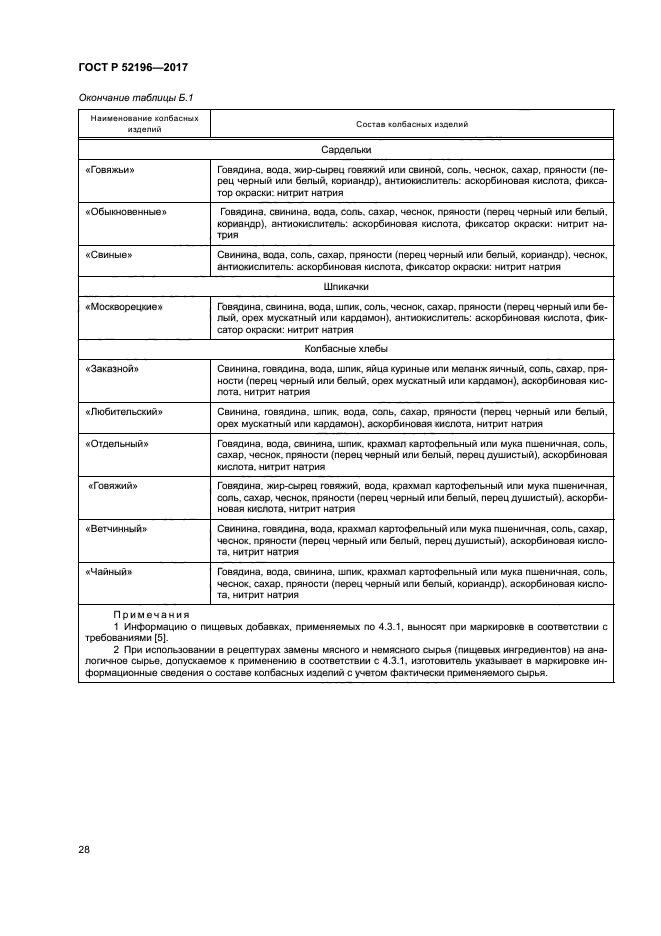 ГОСТ Р 52196—2017

Окончание таблицы Б.1

| Наименование колбасных изделий | Состав колбасных изделий |
|---|---|
| Сардельки | |
| «Говяжьи» | Говядина, вода, жир-сырец говяжий или свиной, соль, чеснок, сахар, пряности (перец черный или белый, кориандр), антиокислитель: аскорбиновая кислота, фиксатор окраски: нитрит натрия |
| «Обыкновенные» | Говядина, свинина, вода, соль, сахар, чеснок, пряности (перец черный или белый, кориандр), антиокислитель: аскорбиновая кислота, фиксатор окраски: нитрит натрия |
| «Свиные» | Свинина, вода, соль, сахар, пряности (перец черный или белый, кориандр), чеснок, антиокислитель: аскорбиновая кислота, фиксатор окраски: нитрит натрия |
| Шпикачки | |
| «Москворецкие» | Говядина, свинина, вода, шпик, соль, чеснок, сахар, пряности (перец черный или белый, орех мускатный или кардамон), антиокислитель: аскорбиновая кислота, фиксатор окраски: нитрит натрия |
| Колбасные хлебы | |
| «Заказной» | Свинина, говядина, вода, шпик, яйца куриные или меланж яичный, соль, сахар, пряности (перец черный или белый, орех мускатный или кардамон), аскорбиновая кислота, нитрит натрия |
| «Любительский» | Свинина, говядина, шпик, вода, соль, сахар, пряности (перец черный или белый, орех мускатный или кардамон), аскорбиновая кислота, нитрит натрия |
| «Отдельный» | Говядина, вода, свинина, шпик, крахмал картофельный или мука пшеничная, соль, сахар, чеснок, пряности (перец черный или белый, перец душистый), аскорбиновая кислота, нитрит натрия |
| «Говяжий» | Говядина, жир-сырец говяжий, вода, крахмал картофельный или мука пшеничная, соль, сахар, чеснок, пряности (перец черный или белый, перец душистый), аскорбиновая кислота, нитрит натрия |
| «Ветчинный» | Свинина, говядина, вода, крахмал картофельный или мука пшеничная, соль, сахар, чеснок, пряности (перец черный или белый, перец душистый), аскорбиновая кислота, нитрит натрия |
| «Чайный» | Говядина, вода, свинина, шпик, крахмал картофельный или мука пшеничная, соль, чеснок, сахар, пряности (перец черный или белый, кориандр), аскорбиновая кислота, нитрит натрия |

Примечания
1 Информацию о пищевых добавках, применяемых по 4.3.1, выносят при маркировке в соответствии с требованиями [5].
2 При использовании в рецептурах замены мясного и немясного сырья (пищевых ингредиентов) на аналогичное сырье, допускаемое к применению в соответствии с 4.3.1, изготовитель указывает в маркировке информационные сведения о составе колбасных изделий с учетом фактически применяемого сырья.

28